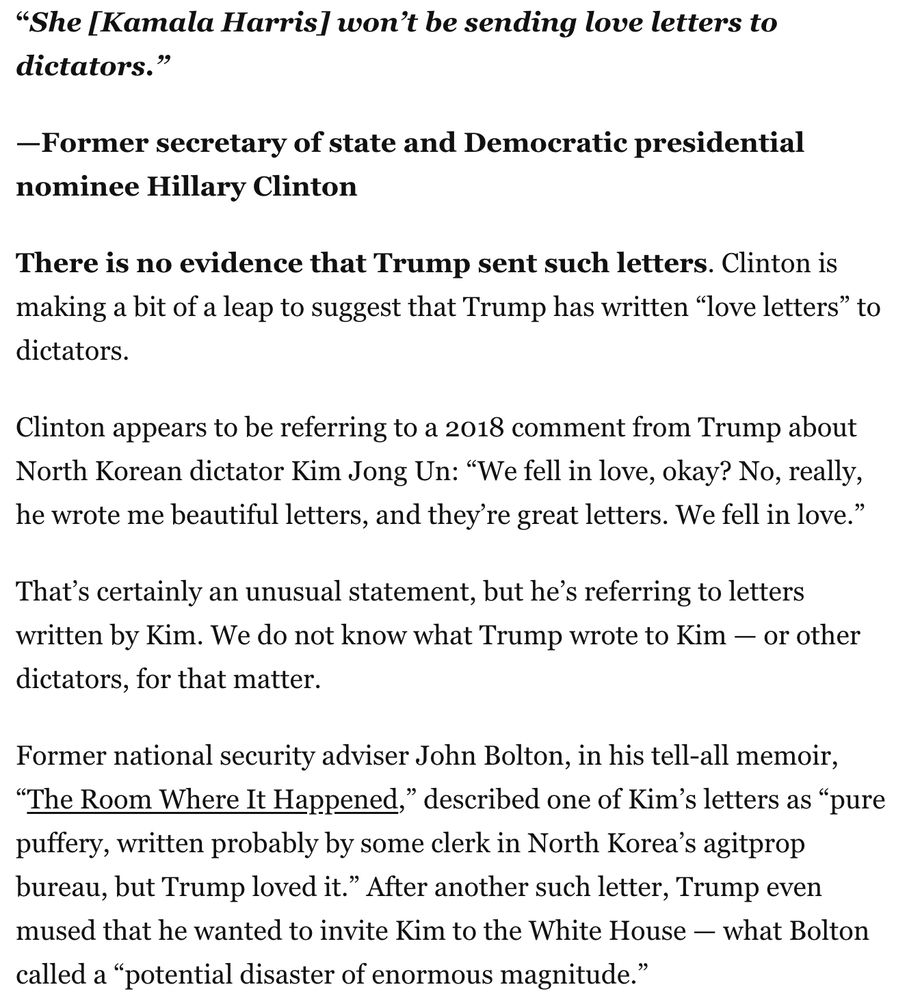 “She [Kamala Harris] won’t be sending love letters to dictators.”

—Former secretary of state and Democratic presidential nominee Hillary Clinton

There is no evidence that Trump sent such letters. Clinton is making a bit of a leap to suggest that Trump has written “love letters” to dictators.

Clinton appears to be referring to a 2018 comment from Trump about North Korean dictator Kim Jong Un: “We fell in love, okay? No, really, he wrote me beautiful letters, and they’re great letters. We fell in love.”

That’s certainly an unusual statement, but he’s referring to letters written by Kim. We do not know what Trump wrote to Kim — or other dictators, for that matter.

Former national security adviser John Bolton, in his tell-all memoir, “The Room Where It Happened,” described one of Kim’s letters as “pure puffery, written probably by some clerk in North Korea’s agitprop bureau, but Trump loved it.” After another such letter, Trump even mused that he wanted to invite Kim to the White House — what Bolton called a “potential disaster of enormous magnitude.”